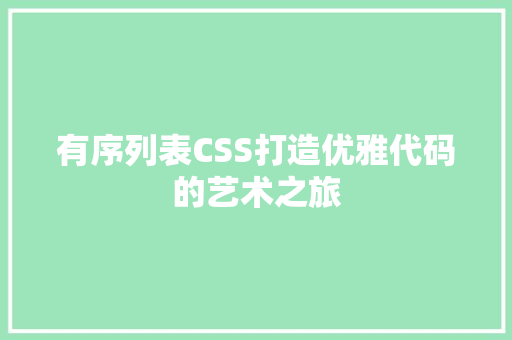 有序列表CSS打造优雅代码的艺术之旅